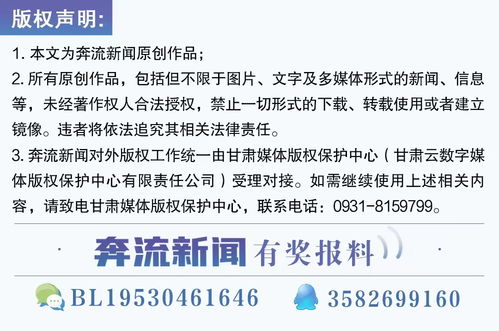 版权声明:

1. 本文为奔流新闻原创作品；

2. 所有原创作品，包括但不限于图片、文字及多媒体形式的新闻、信息等，未经著作权人合法授权，禁止一切形式的下载、转载使用或者建立镜像。违者将依法追究其相关法律责任。

3. 奔流新闻对外版权工作统一由甘肃媒体版权保护中心（甘肃云数字媒体版权保护中心有限责任公司）受理对接。如需继续使用上述相关内容，请致电甘肃媒体版权保护中心，联系电话：0931-8159799。

奔流新闻 有奖报料

BL19530461646 3582699160